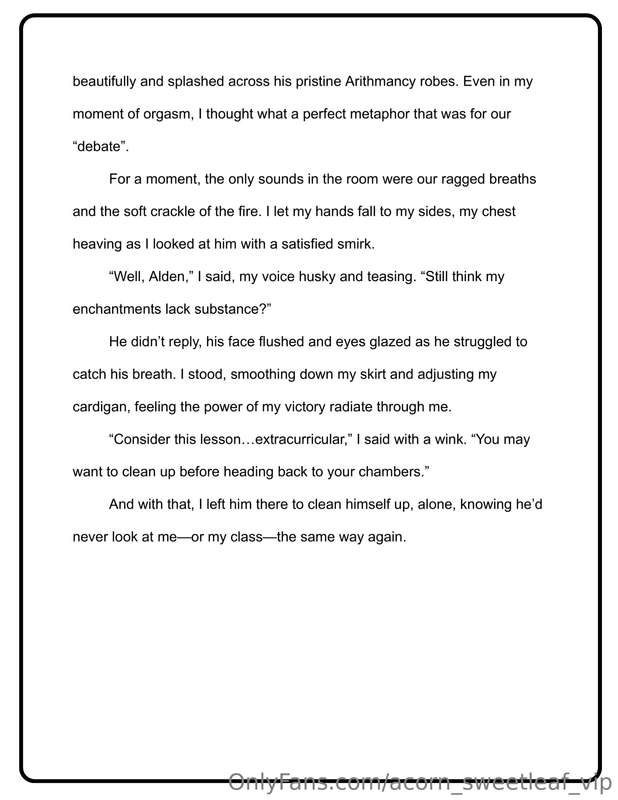 beautifully and splashed across his pristine Arithmancy robes. Even in my moment of orgasm, I thought what a perfect metaphor that was for our "debate".

For a moment, the only sounds in the room were our ragged breaths and the soft crackle of the fire. I let my hands fall to my sides, my chest heaving as I looked at him with a satisfied smirk.

"Well, Alden," I said, my voice husky and teasing. "Still think my enchantments lack substance?"

He didn't reply, his face flushed and eyes glazed as he struggled to catch his breath. I stood, smoothing down my skirt and adjusting my cardigan, feeling the power of my victory radiate through me.

"Consider this lesson…extracurricular," I said with a wink. "You may want to clean up before heading back to your chambers."

And with that, I left him there to clean himself up, alone, knowing he'd never look at me—or my class—the same way again.

OnlyFans.com/acorn_sweetleaf_vip